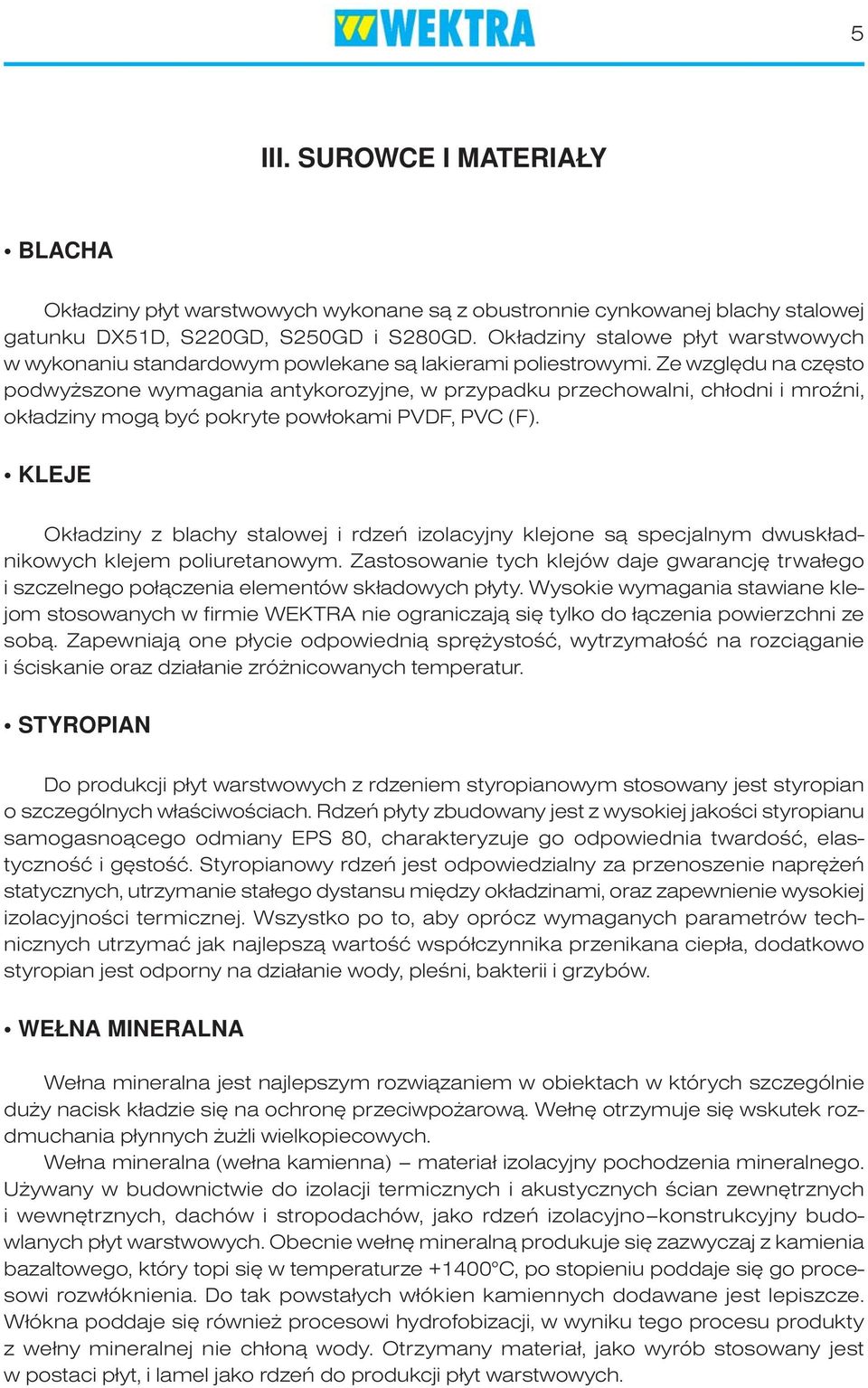 WEKTRA

5

III. SUROWCE I MATERIAŁY

• BLACHA

Okładziny płyt warstwowych wykonane są z obustronnie cynkowanej blachy stalowej gatunku DX51D, S220GD, S250GD i S280GD. Okładziny stalowe płyt warstwowych w wykonaniu standardowym powlekane są lakierami poliestrowymi. Ze względu na często podwyższone wymagania antykorozyjne, w przypadku przechowalni, chłodni i mroźni, okładziny mogą być pokryte powłokami PVDF, PVC (F).

• KLEJE

Okładziny z blachy stalowej i rdzeń izolacyjny klejone są specjalnym dwuskładnikowych klejem poliuretanowym. Zastosowanie tych klejów daje gwarancję trwałego i szczelnego połączenia elementów składowych płyty. Wysokie wymagania stawiane klejom stosowanych w firmie WEKTRA nie ograniczają się tylko do łączenia powierzchni ze sobą. Zapewniają one płycie odpowiednią sprężystość, wytrzymałość na rozciąganie i ściskanie oraz działanie zróżnicowanych temperatur.

• STYROPIAN

Do produkcji płyt warstwowych z rdzeniem styropianowym stosowany jest styropian o szczególnych właściwościach. Rdzeń płyty zbudowany jest z wysokiej jakości styropianu samogasnoącego odmiany EPS 80, charakteryzuje go odpowiednia twardość, elastyczność i gęstość. Styropianowy rdzeń jest odpowiedzialny za przenoszenie naprężeń statycznych, utrzymanie stałego dystansu między okładzinami, oraz zapewnienie wysokiej izolacyjności termicznej. Wszystko po to, aby oprócz wymaganych parametrów technicznych utrzymać jak najlepszą wartość współczynnika przenikana ciepła, dodatkowo styropian jest odporny na działanie wody, pleśni, bakterii i grzybów.

• WEŁNA MINERALNA

Wełna mineralna jest najlepszym rozwiązaniem w obiektach w których szczególnie duży nacisk kładzie się na ochronę przeciwpożarową. Wełnę otrzymuje się wskutek rozdmuchania płynnych żużli wielkopiecowych.
Wełna mineralna (wełna kamienna) – materiał izolacyjny pochodzenia mineralnego. Używany w budownictwie do izolacji termicznych i akustycznych ścian zewnętrznych i wewnętrznych, dachów i stropodachów, jako rdzeń izolacyjno–konstrukcyjny budowlanych płyt warstwowych. Obecnie wełnę mineralną produkuje się zazwyczaj z kamienia bazaltowego, który topi się w temperaturze +1400°C, po stopieniu poddaje się go procesowi rozwłóknienia. Do tak powstałych włókien kamiennych dodawane jest lepiszcze. Włókna poddaje się również procesowi hydrofobizacji, w wyniku tego procesu produkty z wełny mineralnej nie chłoną wody. Otrzymany materiał, jako wyrób stosowany jest w postaci płyt, i lamel jako rdzeń do produkcji płyt warstwowych.